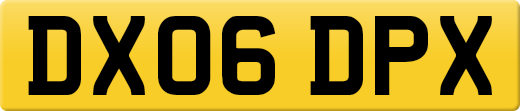 DX06 DPX